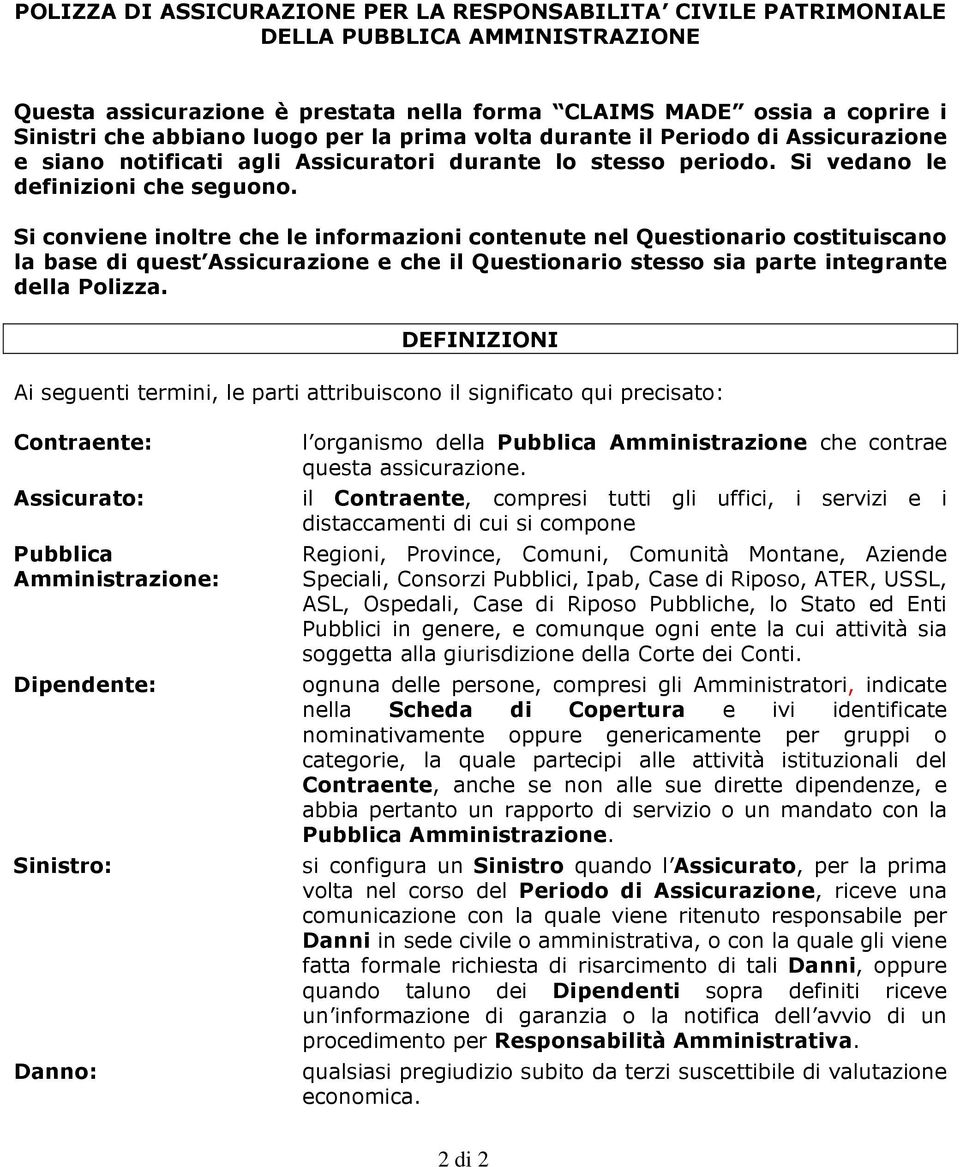 POLIZZA DI ASSICURAZIONE PER LA RESPONSABILITA' CIVILE PATRIMONIALE DELLA PUBBLICA AMMINISTRAZIONE

Questa assicurazione è prestata nella forma "CLAIMS MADE" ossia a coprire i Sinistri che abbiano luogo per la prima volta durante il Periodo di Assicurazione e siano notificati agli Assicuratori durante lo stesso periodo. Si vedano le definizioni che seguono.

Si conviene inoltre che le informazioni contenute nel Questionario costituiscano la base di quest'Assicurazione e che il Questionario stesso sia parte integrante della Polizza.

DEFINIZIONI

Ai seguenti termini, le parti attribuiscono il significato qui precisato:

Contraente: l'organismo della Pubblica Amministrazione che contrae questa assicurazione.

Assicurato: il Contraente, compresi tutti gli uffici, i servizi e i distaccamenti di cui si compone

Pubblica Amministrazione: Regioni, Province, Comuni, Comunità Montane, Aziende Speciali, Consorzi Pubblici, Ipab, Case di Riposo, ATER, USSL, ASL, Ospedali, Case di Riposo Pubbliche, lo Stato ed Enti Pubblici in genere, e comunque ogni ente la cui attività sia soggetta alla giurisdizione della Corte dei Conti.

Dipendente: ognuna delle persone, compresi gli Amministratori, indicate nella Scheda di Copertura e ivi identificate nominativamente oppure genericamente per gruppi o categorie, la quale partecipi alle attività istituzionali del Contraente, anche se non alle sue dirette dipendenze, e abbia pertanto un rapporto di servizio o un mandato con la Pubblica Amministrazione.

Sinistro: si configura un Sinistro quando l'Assicurato, per la prima volta nel corso del Periodo di Assicurazione, riceve una comunicazione con la quale viene ritenuto responsabile per Danni in sede civile o amministrativa, o con la quale gli viene fatta formale richiesta di risarcimento di tali Danni, oppure quando taluno dei Dipendenti sopra definiti riceve un'informazione di garanzia o la notifica dell'avvio di un procedimento per Responsabilità Amministrativa.

Danno: qualsiasi pregiudizio subito da terzi suscettibile di valutazione economica.

2 di 2